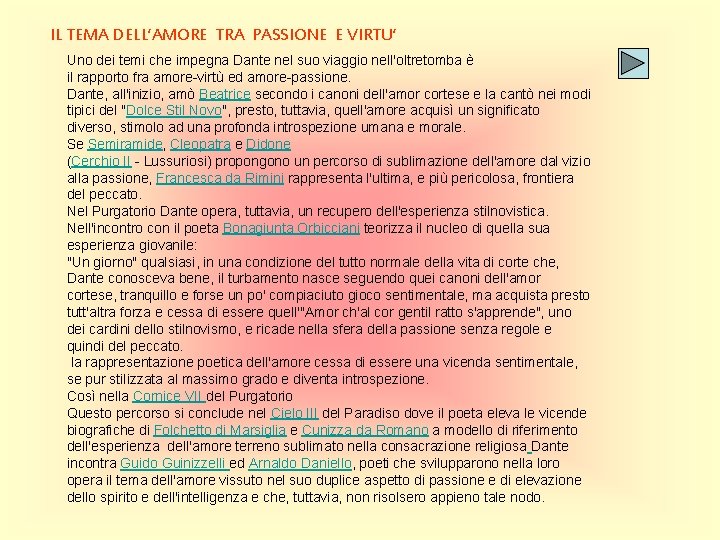 IL TEMA DELL'AMORE TRA PASSIONE E VIRTU'

Uno dei temi che impegna Dante nel suo viaggio nell'oltretomba è il rapporto fra amore-virtù ed amore-passione.
Dante, all'inizio, amò Beatrice secondo i canoni dell'amor cortese e la cantò nei modi tipici del "Dolce Stil Novo", presto, tuttavia, quell'amore acquisì un significato diverso, stimolo ad una profonda introspezione umana e morale.
Se Semiramide, Cleopatra e Didone
(Cerchio II - Lussuriosi) propongono un percorso di sublimazione dell'amore dal vizio alla passione, Francesca da Rimini rappresenta l'ultima, e più pericolosa, frontiera del peccato.
Nel Purgatorio Dante opera, tuttavia, un recupero dell'esperienza stilnovistica.
Nell'incontro con il poeta Bonagiunta Orbicciani teorizza il nucleo di quella sua esperienza giovanile:
"Un giorno" qualsiasi, in una condizione del tutto normale della vita di corte che, Dante conosceva bene, il turbamento nasce seguendo quei canoni dell'amor cortese, tranquillo e forse un po' compiaciuto gioco sentimentale, ma acquista presto tutt'altra forza e cessa di essere quell'"Amor ch'al cor gentil ratto s'apprende", uno dei cardini dello stilnovismo, e ricade nella sfera della passione senza regole e quindi del peccato.
la rappresentazione poetica dell'amore cessa di essere una vicenda sentimentale, se pur stilizzata al massimo grado e diventa introspezione.
Così nella Cornice VII del Purgatorio
Questo percorso si conclude nel Cielo III del Paradiso dove il poeta eleva le vicende biografiche di Folchetto di Marsiglia e Cunizza da Romano a modello di riferimento dell'esperienza dell'amore terreno sublimato nella consacrazione religiosa Dante incontra Guido Guinizzelli ed Arnaldo Daniello, poeti che svilupparono nella loro opera il tema dell'amore vissuto nel suo duplice aspetto di passione e di elevazione dello spirito e dell'intelligenza e che, tuttavia, non risolsero appieno tale nodo.